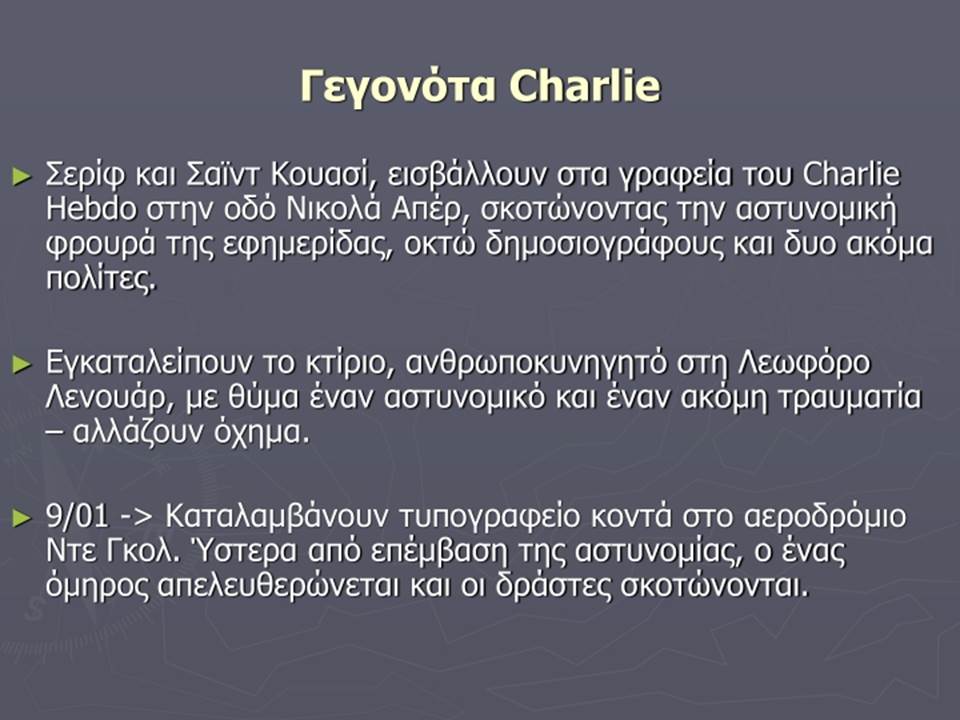 Γεγονότα Charlie

► Σερίφ και Σαϊντ Κουασί, εισβάλλουν στα γραφεία του Charlie Hebdo στην οδό Νικολά Απέρ, σκοτώνοντας την αστυνομική φρουρά της εφημερίδας, οκτώ δημοσιογράφους και δυο ακόμα πολίτες.

► Εγκαταλείπουν το κτίριο, ανθρωποκυνηγητό στη Λεωφόρο Λενουάρ, με θύμα έναν αστυνομικό και έναν ακόμη τραυματία – αλλάζουν όχημα.

► 9/01 -> Καταλαμβάνουν τυπογραφείο κοντά στο αεροδρόμιο Ντε Γκολ. Ύστερα από επέμβαση της αστυνομίας, ο ένας όμηρος απελευθερώνεται και οι δράστες σκοτώνονται.